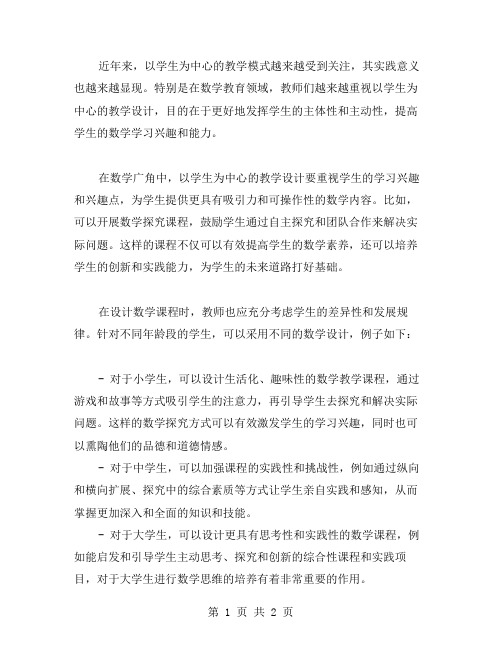 近年来，以学生为中心的教学模式越来越受到关注，其实践意义也越来越显现。特别是在数学教育领域，教师们越来越重视以学生为中心的教学设计，目的在于更好地发挥学生的主体性和主动性，提高学生的数学学习兴趣和能力。

在数学广角中，以学生为中心的教学设计要重视学生的学习兴趣和兴趣点，为学生提供更具有吸引力和可操作性的数学内容。比如，可以开展数学探究课程，鼓励学生通过自主探究和团队合作来解决实际问题。这样的课程不仅可以有效提高学生的数学素养，还可以培养学生的创新和实践能力，为学生的未来道路打好基础。

在设计数学课程时，教师也应充分考虑学生的差异性和发展规律。针对不同年龄段的学生，可以采用不同的数学设计，例子如下：

- 对于小学生，可以设计生活化、趣味性的数学教学课程，通过游戏和故事等方式吸引学生的注意力，再引导学生去探究和解决实际问题。这样的数学探究方式可以有效激发学生的学习兴趣，同时也可以熏陶他们的品德和道德情感。
- 对于中学生，可以加强课程的实践性和挑战性，例如通过纵向和横向扩展、探究中的综合素质等方式让学生亲自实践和感知，从而掌握更加深入和全面的知识和技能。
- 对于大学生，可以设计更具有思考性和实践性的数学课程，例如能启发和引导学生主动思考、探究和创新的综合性课程和实践项目，对于大学生进行数学思维的培养有着非常重要的作用。

第 1 页 共 2 页